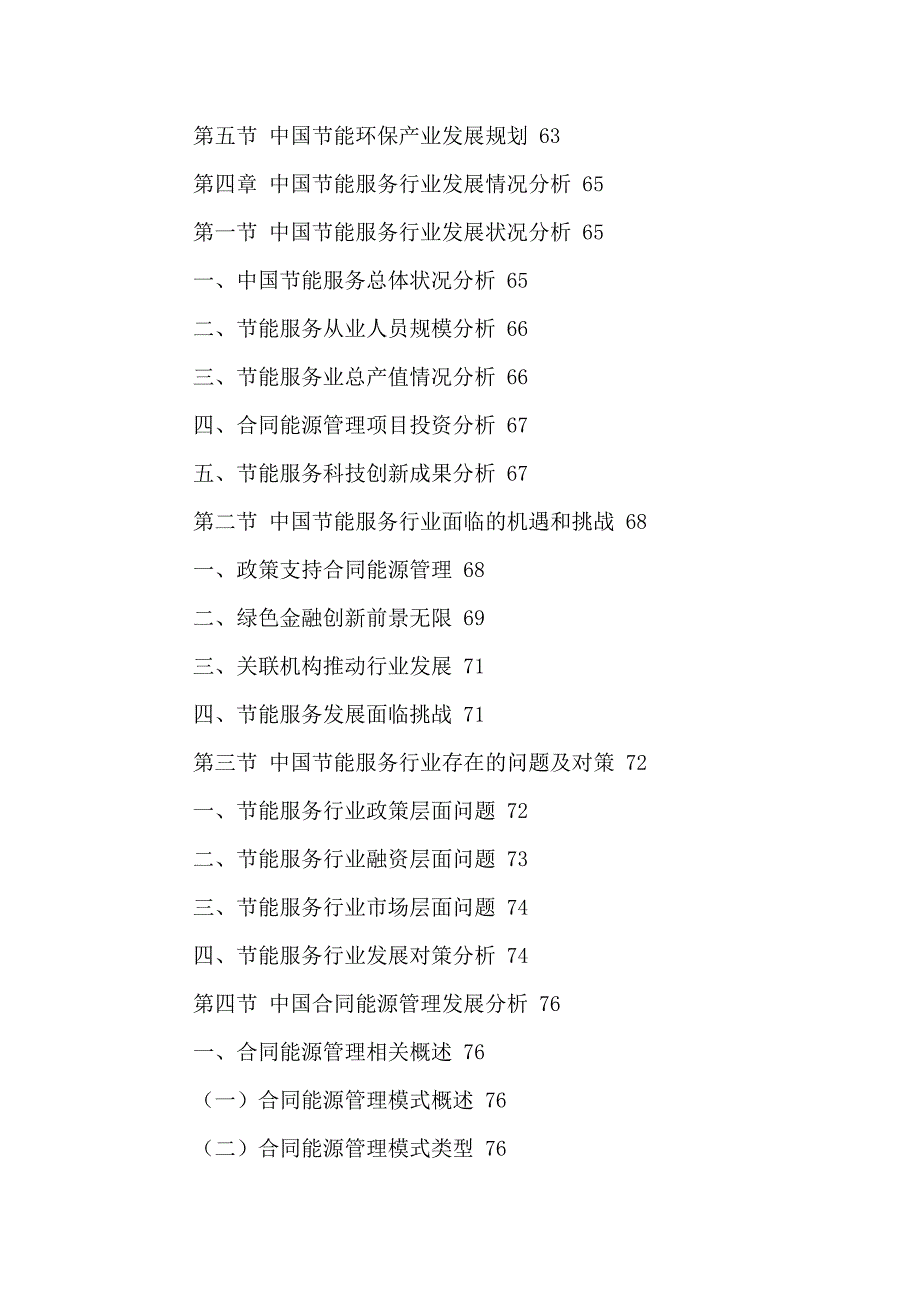 第五节 中国节能环保产业发展规划 63

第四章 中国节能服务行业发展情况分析 65

第一节 中国节能服务行业发展状况分析 65

一、中国节能服务总体状况分析 65

二、节能服务从业人员规模分析 66

三、节能服务业总产值情况分析 66

四、合同能源管理项目投资分析 67

五、节能服务科技创新成果分析 67

第二节 中国节能服务行业面临的机遇和挑战 68

一、政策支持合同能源管理 68

二、绿色金融创新前景无限 69

三、关联机构推动行业发展 71

四、节能服务发展面临挑战 71

第三节 中国节能服务行业存在的问题及对策 72

一、节能服务行业政策层面问题 72

二、节能服务行业融资层面问题 73

三、节能服务行业市场层面问题 74

四、节能服务行业发展对策分析 74

第四节 中国合同能源管理发展分析 76

一、合同能源管理相关概述 76

（一）合同能源管理模式概述 76

（二）合同能源管理模式类型 76